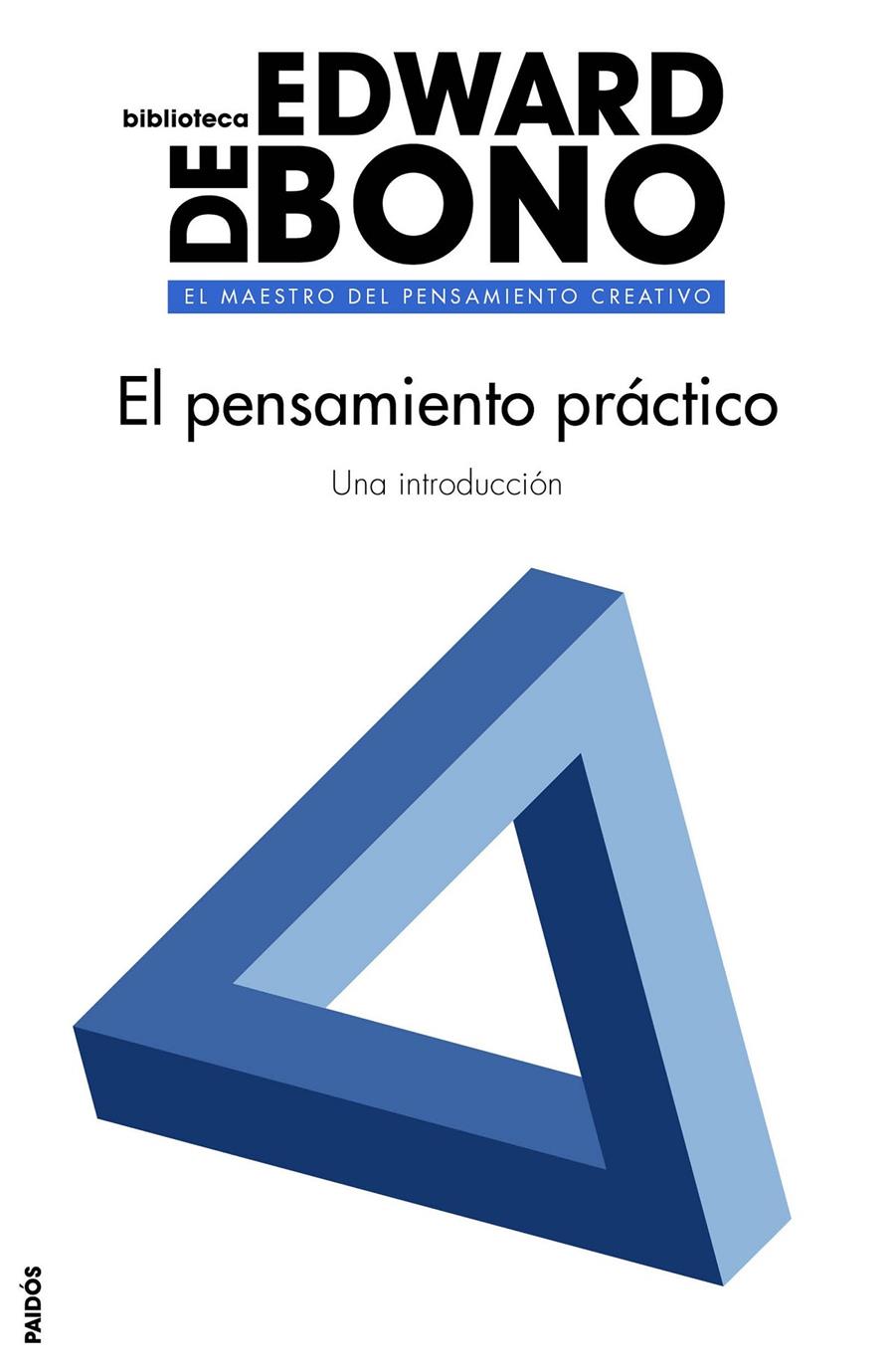 biblioteca EDWARD DE BONO

EL MAESTRO DEL PENSAMIENTO CREATIVO

El pensamiento práctico

Una introducción

PAIDÓS